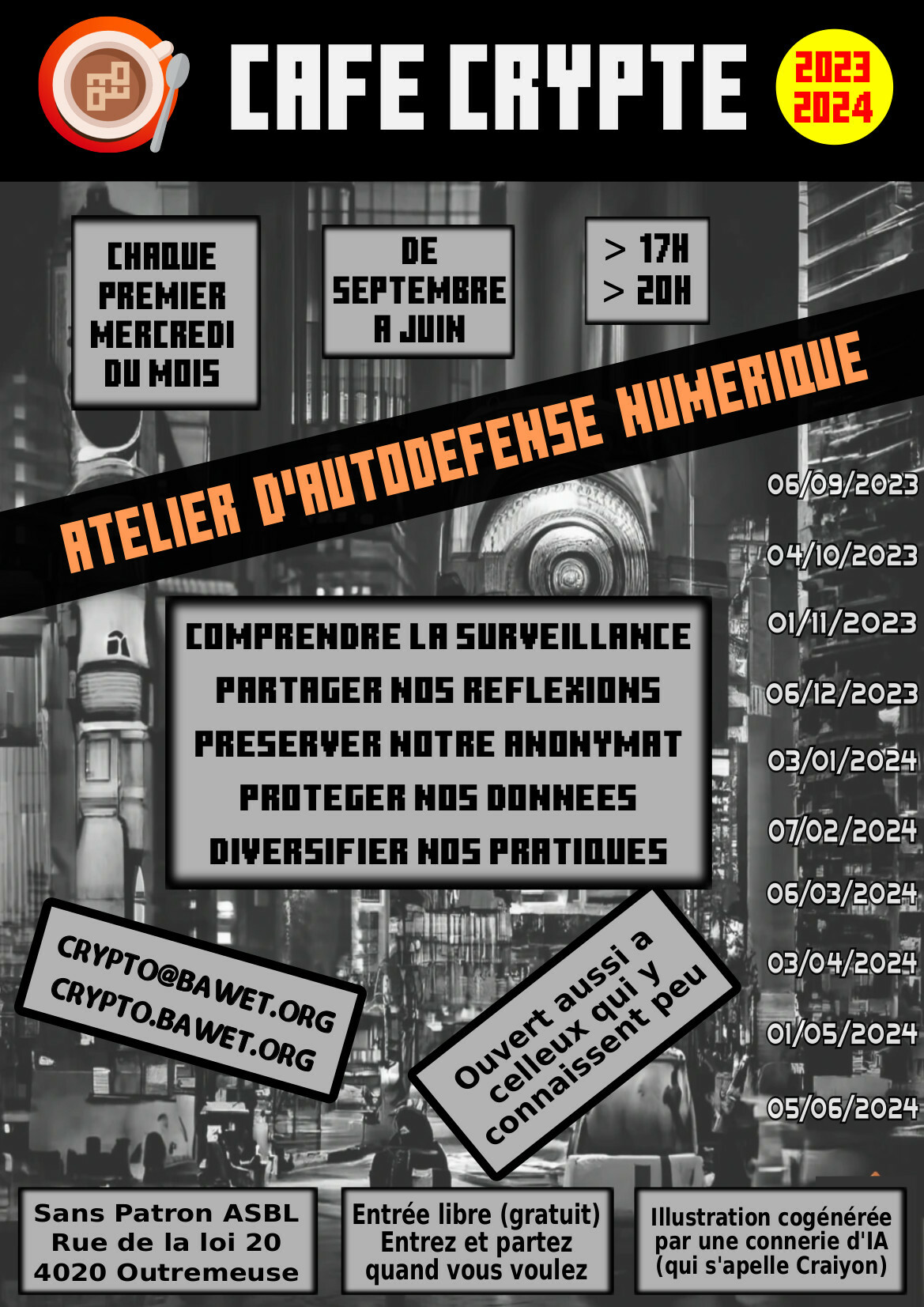 CAFE CRYPTE

2023
2024

CHAQUE PREMIER MERCREDI DU MOIS

DE SEPTEMBRE A JUIN

> 17H
> 20H

ATELIER D'AUTODEFENSE NUMERIQUE

06/09/2023
04/10/2023
01/11/2023
06/12/2023
03/01/2024
07/02/2024
06/03/2024
03/04/2024
01/05/2024
05/06/2024

COMPRENDRE LA SURVEILLANCE
PARTAGER NOS REFLEXIONS
PRESERVER NOTRE ANONYMAT
PROTEGER NOS DONNEES
DIVERSIFIER NOS PRATIQUES

CRYPTO@BAWET.ORG
CRYPTO.BAWET.ORG

Ouvert aussi a celleux qui y connaissent peu

Sans Patron ASBL
Rue de la loi 20
4020 Outremeuse

Entrée libre (gratuit)
Entrez et partez quand vous voulez

Illustration cogénérée par une connerie d'IA (qui s'apelle Craiyon)